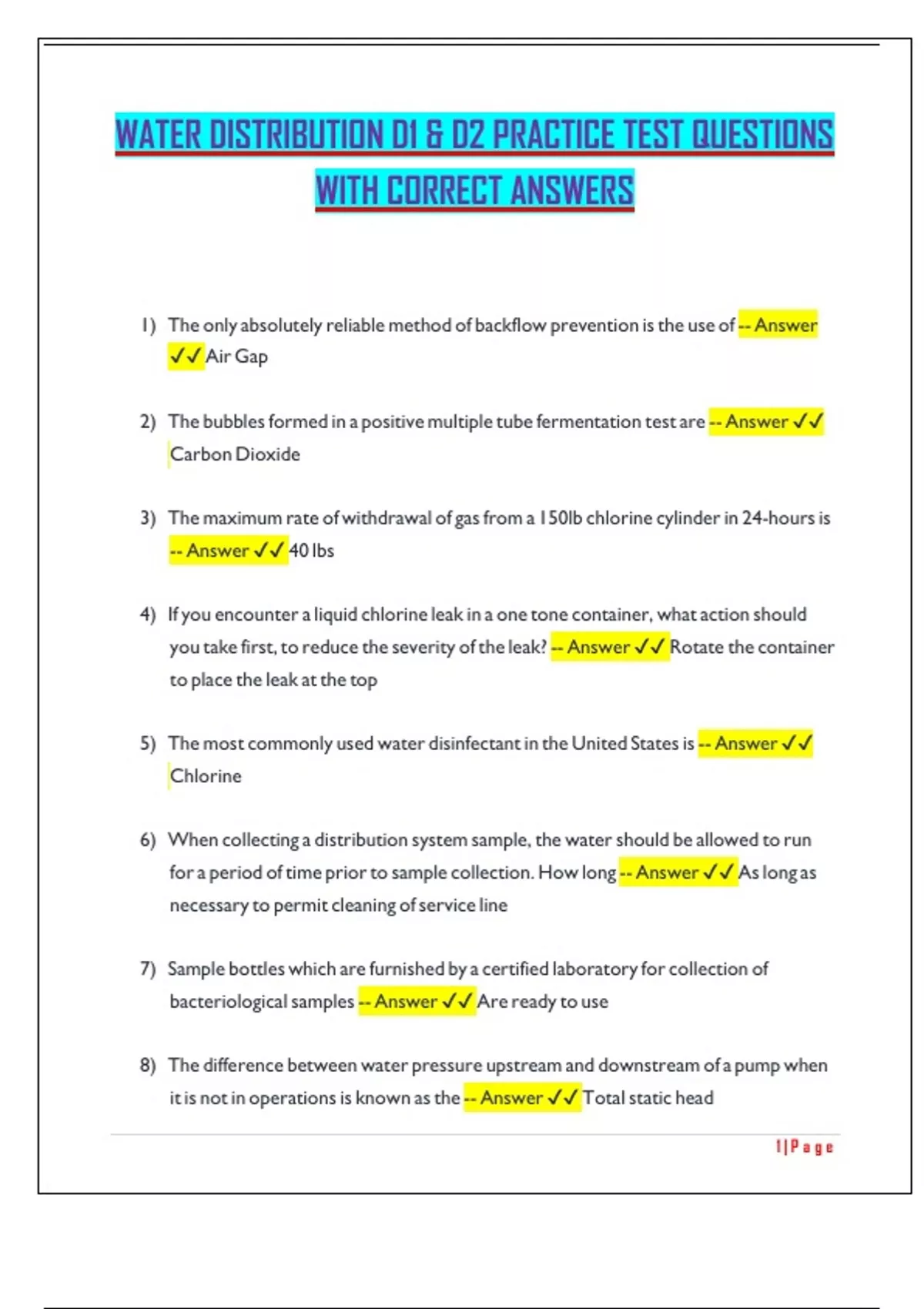 WATER DISTRIBUTION D1 & D2 PRACTICE TEST QUESTIONS WITH CORRECT ANSWERS

1) The only absolutely reliable method of backflow prevention is the use of -- Answer ✓✓ Air Gap

2) The bubbles formed in a positive multiple tube fermentation test are -- Answer ✓✓ Carbon Dioxide

3) The maximum rate of withdrawal of gas from a 150lb chlorine cylinder in 24-hours is -- Answer ✓✓ 40 lbs

4) If you encounter a liquid chlorine leak in a one tone container, what action should you take first, to reduce the severity of the leak? -- Answer ✓✓ Rotate the container to place the leak at the top

5) The most commonly used water disinfectant in the United States is -- Answer ✓✓ Chlorine

6) When collecting a distribution system sample, the water should be allowed to run for a period of time prior to sample collection. How long -- Answer ✓✓ As long as necessary to permit cleaning of service line

7) Sample bottles which are furnished by a certified laboratory for collection of bacteriological samples -- Answer ✓✓ Are ready to use

8) The difference between water pressure upstream and downstream of a pump when it is not in operations is known as the -- Answer ✓✓ Total static head

1 | P a g e